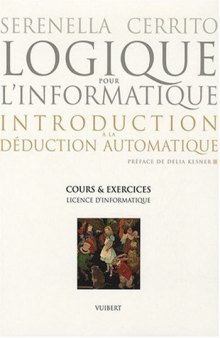 SERENELLA CERRITO
LOGIQUE
POUR
L'INFORMATIQUE
INTRODUCTION
À LA
DÉDUCTION AUTOMATIQUE
PRÉFACE DE DELIA KESNER

COURS & EXERCICES
LICENCE D'INFORMATIQUE

VUIBERT